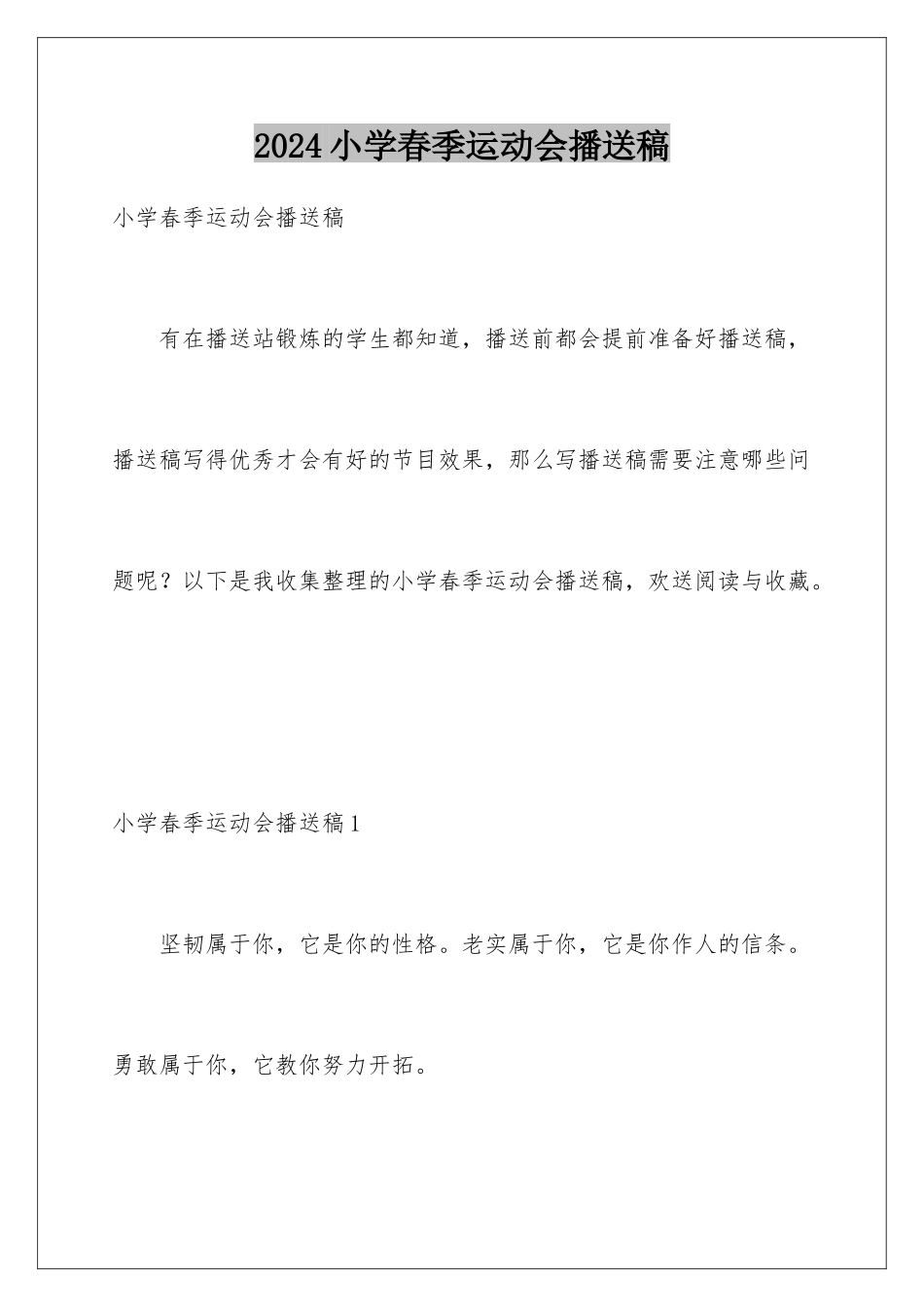 2024小学春季运动会播送稿

小学春季运动会播送稿

有在播送站锻炼的学生都知道，播送前都会提前准备好播送稿，播送稿写得优秀才会有好的节目效果，那么写播送稿需要注意哪些问题呢？以下是我收集整理的小学春季运动会播送稿，欢送阅读与收藏。

小学春季运动会播送稿1

坚韧属于你，它是你的性格。老实属于你，它是你作人的信条。勇敢属于你，它教你努力开拓。